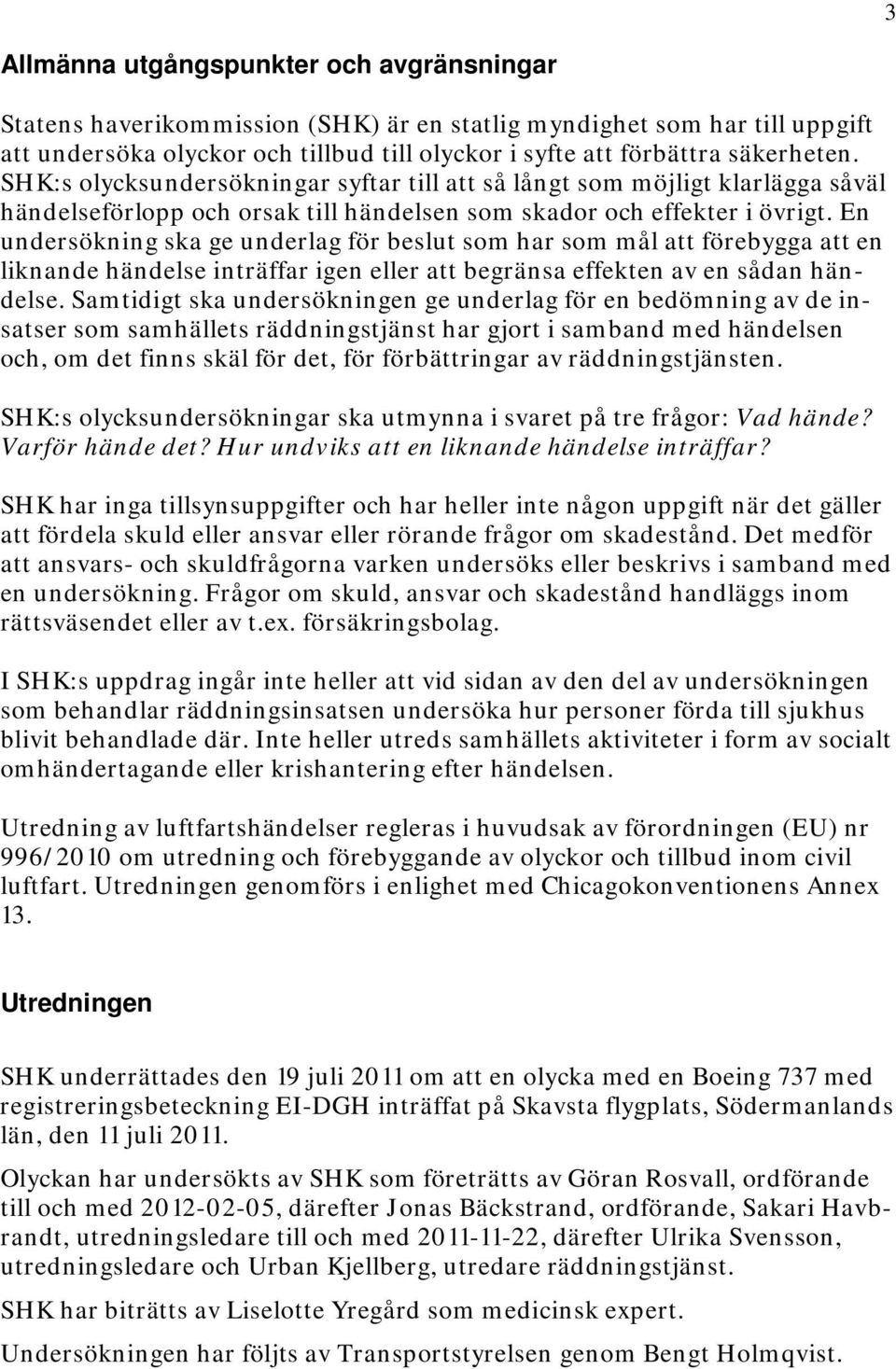 3

Allmänna utgångspunkter och avgränsningar

Statens haverikommission (SHK) är en statlig myndighet som har till uppgift att undersöka olyckor och tillbud till olyckor i syfte att förbättra säkerheten. SHK:s olycksundersökningar syftar till att så långt som möjligt klarlägga såväl händelseförlopp och orsak till händelsen som skador och effekter i övrigt. En undersökning ska ge underlag för beslut som har som mål att förebygga att en liknande händelse inträffar igen eller att begränsa effekten av en sådan händelse. Samtidigt ska undersökningen ge underlag för en bedömning av de insatser som samhällets räddningstjänst har gjort i samband med händelsen och, om det finns skäl för det, för förbättringar av räddningstjänsten.

SHK:s olycksundersökningar ska utmynna i svaret på tre frågor: Vad hände? Varför hände det? Hur undviks att en liknande händelse inträffar?

SHK har inga tillsynsuppgifter och har heller inte någon uppgift när det gäller att fördela skuld eller ansvar eller rörande frågor om skadestånd. Det medför att ansvars- och skuldfrågorna varken undersöks eller beskrivs i samband med en undersökning. Frågor om skuld, ansvar och skadestånd handläggs inom rättsväsendet eller av t.ex. försäkringsbolag.

I SHK:s uppdrag ingår inte heller att vid sidan av den del av undersökningen som behandlar räddningsinsatsen undersöka hur personer förda till sjukhus blivit behandlade där. Inte heller utreds samhällets aktiviteter i form av socialt omhändertagande eller krishantering efter händelsen.

Utredning av luftfartshändelser regleras i huvudsak av förordningen (EU) nr 996/2010 om utredning och förebyggande av olyckor och tillbud inom civil luftfart. Utredningen genomförs i enlighet med Chicagokonventionens Annex 13.

Utredningen

SHK underrättades den 19 juli 2011 om att en olycka med en Boeing 737 med registreringsbeteckning EI-DGH inträffat på Skavsta flygplats, Södermanlands län, den 11 juli 2011.

Olyckan har undersökts av SHK som företrätts av Göran Rosvall, ordförande till och med 2012-02-05, därefter Jonas Bäckstrand, ordförande, Sakari Havbrandt, utredningsledare till och med 2011-11-22, därefter Ulrika Svensson, utredningsledare och Urban Kjellberg, utredare räddningstjänst.

SHK har biträtts av Liselotte Yregård som medicinsk expert.

Undersökningen har följts av Transportstyrelsen genom Bengt Holmqvist.